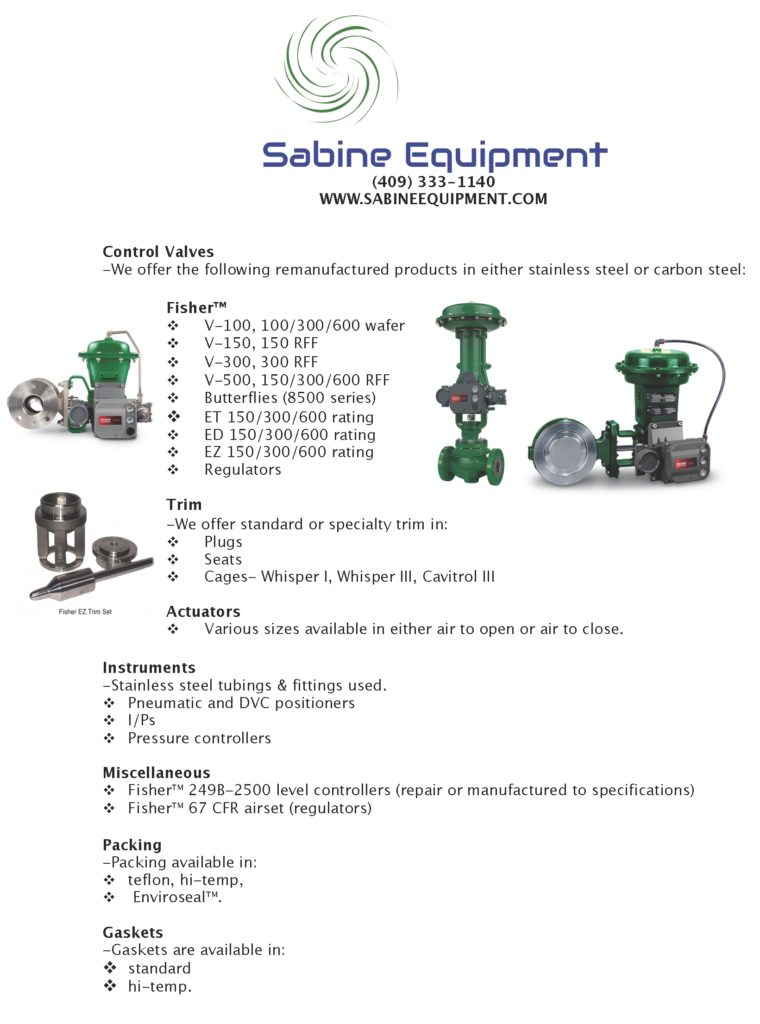 Sabine Equipment
(409) 333-1140
WWW.SABINEEQUIPMENT.COM

Control Valves
-We offer the following remanufactured products in either stainless steel or carbon steel:

Fisher™
❖ V-100, 100/300/600 wafer
❖ V-150, 150 RFF
❖ V-300, 300 RFF
❖ V-500, 150/300/600 RFF
❖ Butterflies (8500 series)
❖ ET 150/300/600 rating
❖ ED 150/300/600 rating
❖ EZ 150/300/600 rating
❖ Regulators

Trim
-We offer standard or specialty trim in:
❖ Plugs
❖ Seats
❖ Cages- Whisper I, Whisper III, Cavitrol III

Fisher EZ Trim Set

Actuators
❖ Various sizes available in either air to open or air to close.

Instruments
-Stainless steel tubings & fittings used.
❖ Pneumatic and DVC positioners
❖ I/Ps
❖ Pressure controllers

Miscellaneous
❖ Fisher™ 249B-2500 level controllers (repair or manufactured to specifications)
❖ Fisher™ 67 CFR airset (regulators)

Packing
-Packing available in:
❖ teflon, hi-temp,
❖ Enviroseal™.

Gaskets
-Gaskets are available in:
❖ standard
❖ hi-temp.